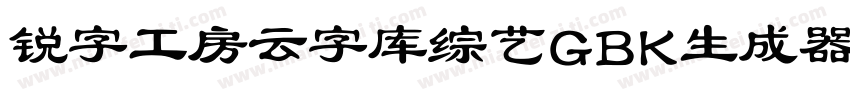 锐字工房云字库综艺GBK生成器